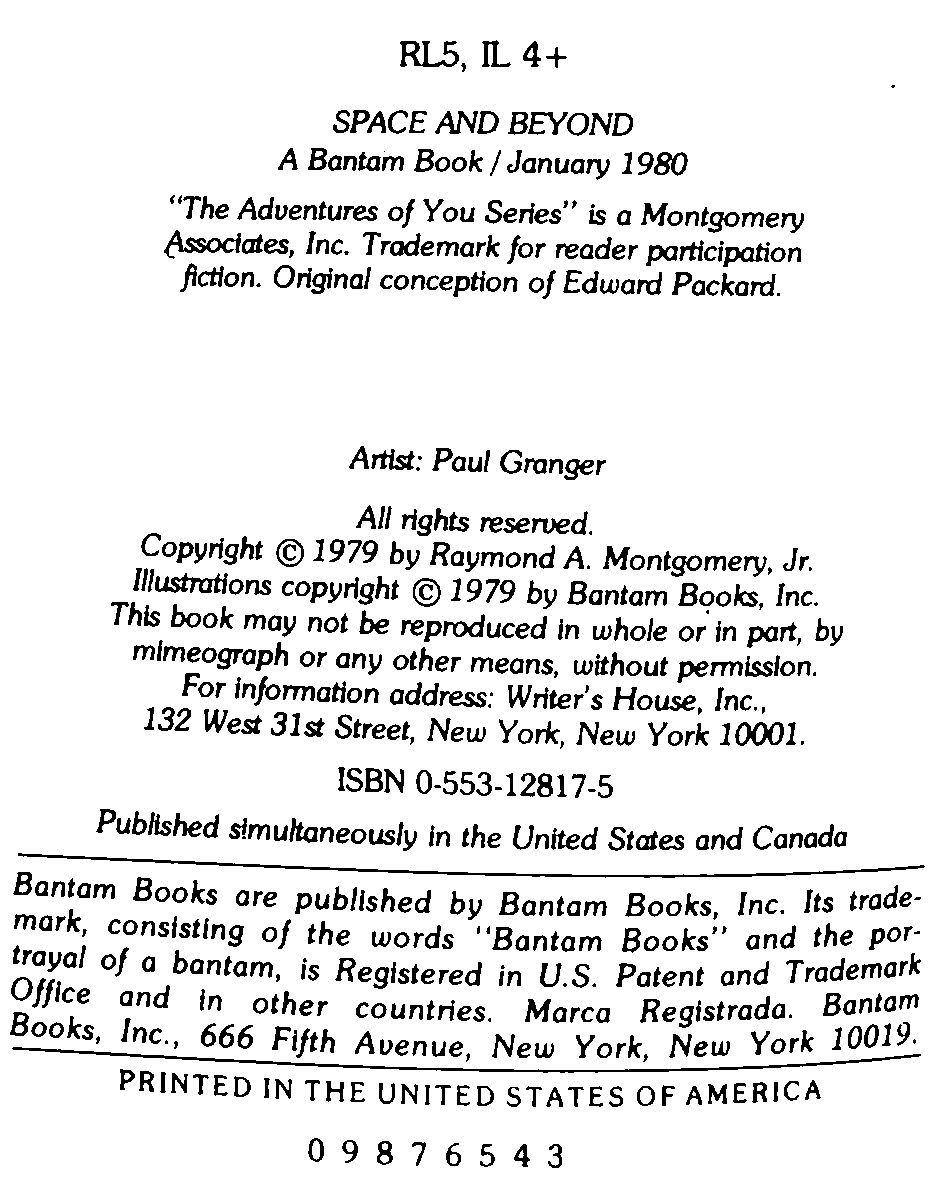 RL5, IL 4+

SPACE AND BEYOND
A Bantam Book / January 1980

"The Adventures of You Series" is a Montgomery Associates, Inc. Trademark for reader participation fiction. Original conception of Edward Packard.

Artist: Paul Granger

All rights reserved.
Copyright © 1979 by Raymond A. Montgomery, Jr.
Illustrations copyright © 1979 by Bantam Books, Inc.
This book may not be reproduced in whole or in part, by mimeograph or any other means, without permission.
For information address: Writer's House, Inc.,
132 West 31st Street, New York, New York 10001.

ISBN 0-553-12817-5

Published simultaneously in the United States and Canada

Bantam Books are published by Bantam Books, Inc. Its trademark, consisting of the words "Bantam Books" and the portrayal of a bantam, is Registered in U.S. Patent and Trademark Office and in other countries. Marca Registrada. Bantam Books, Inc., 666 Fifth Avenue, New York, New York 10019.

PRINTED IN THE UNITED STATES OF AMERICA

0 9 8 7 6 5 4 3